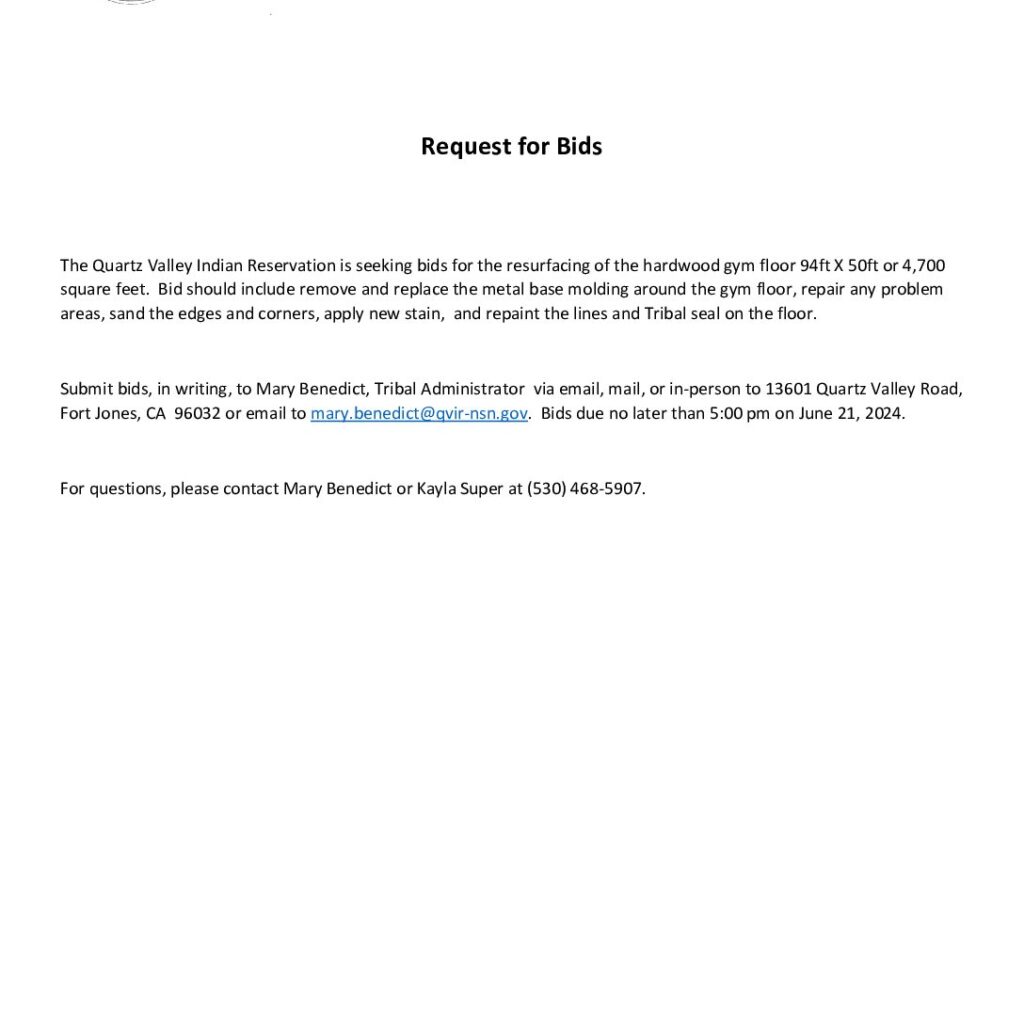 Request for Bids

The Quartz Valley Indian Reservation is seeking bids for the resurfacing of the hardwood gym floor 94ft X 50ft or 4,700 square feet. Bid should include remove and replace the metal base molding around the gym floor, repair any problem areas, sand the edges and corners, apply new stain, and repaint the lines and Tribal seal on the floor.

Submit bids, in writing, to Mary Benedict, Tribal Administrator via email, mail, or in-person to 13601 Quartz Valley Road, Fort Jones, CA 96032 or email to mary.benedict@qvir-nsn.gov. Bids due no later than 5:00 pm on June 21, 2024.

For questions, please contact Mary Benedict or Kayla Super at (530) 468-5907.